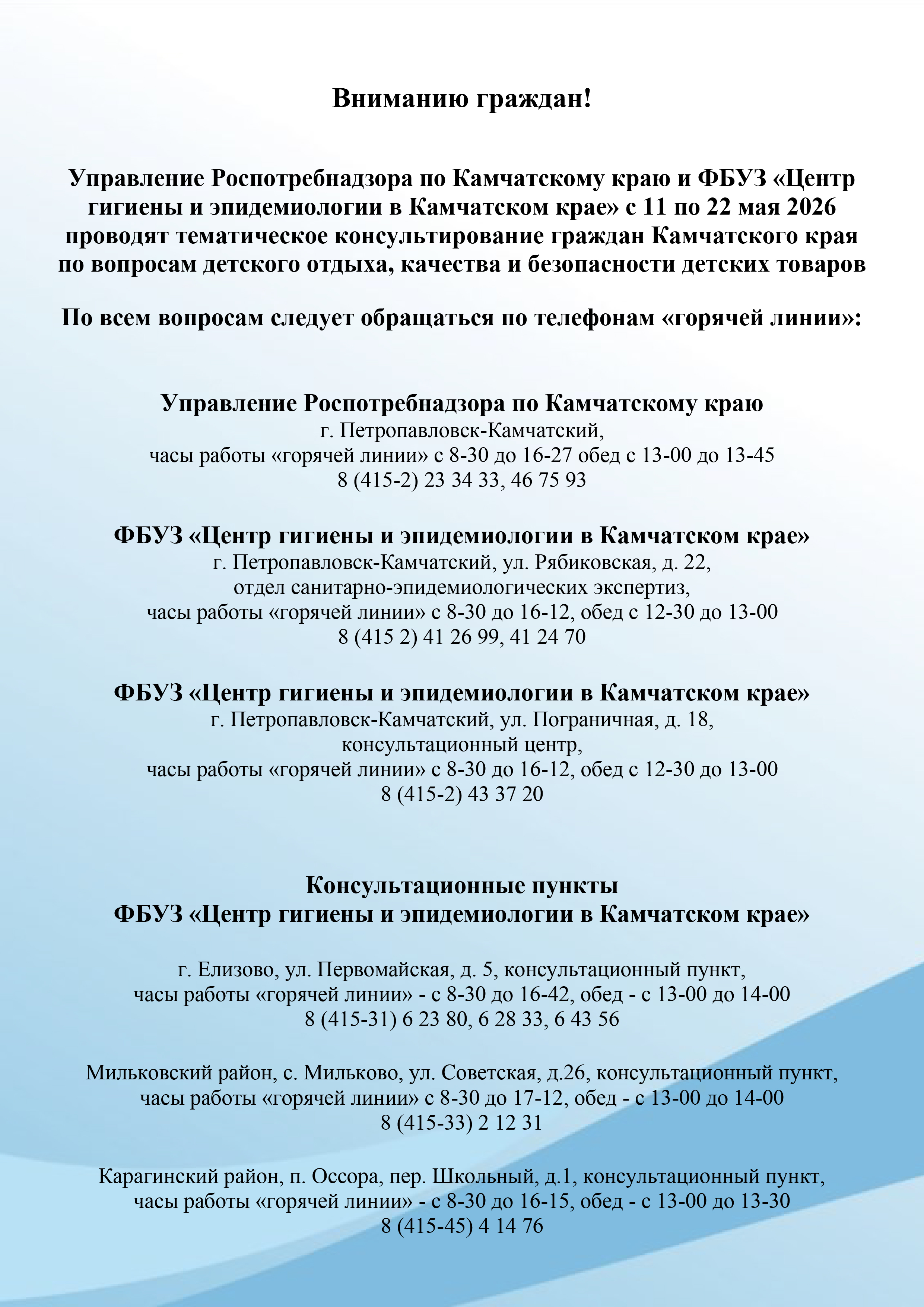 Вниманию граждан!

Управление Роспотребнадзора по Камчатскому краю и ФБУЗ «Центр гигиены и эпидемиологии в Камчатском крае» с 11 по 22 мая 2026 проводят тематическое консультирование граждан Камчатского края по вопросам детского отдыха, качества и безопасности детских товаров

По всем вопросам следует обращаться по телефонам «горячей линии»:

Управление Роспотребнадзора по Камчатскому краю
г. Петропавловск-Камчатский,
часы работы «горячей линии» с 8-30 до 16-27 обед с 13-00 до 13-45
8 (415-2) 23 34 33, 46 75 93

ФБУЗ «Центр гигиены и эпидемиологии в Камчатском крае»
г. Петропавловск-Камчатский, ул. Рябиковская, д. 22,
отдел санитарно-эпидемиологических экспертиз,
часы работы «горячей линии» с 8-30 до 16-12, обед с 12-30 до 13-00
8 (415 2) 41 26 99, 41 24 70

ФБУЗ «Центр гигиены и эпидемиологии в Камчатском крае»
г. Петропавловск-Камчатский, ул. Пограничная, д. 18,
консультационный центр,
часы работы «горячей линии» с 8-30 до 16-12, обед с 12-30 до 13-00
8 (415-2) 43 37 20

Консультационные пункты
ФБУЗ «Центр гигиены и эпидемиологии в Камчатском крае»

г. Елизово, ул. Первомайская, д. 5, консультационный пункт,
часы работы «горячей линии» - с 8-30 до 16-42, обед - с 13-00 до 14-00
8 (415-31) 6 23 80, 6 28 33, 6 43 56

Мильковский район, с. Мильково, ул. Советская, д.26, консультационный пункт,
часы работы «горячей линии» с 8-30 до 17-12, обед - с 13-00 до 14-00
8 (415-33) 2 12 31

Карагинский район, п. Оссора, пер. Школьный, д.1, консультационный пункт,
часы работы «горячей линии» - с 8-30 до 16-15, обед - с 13-00 до 13-30
8 (415-45) 4 14 76